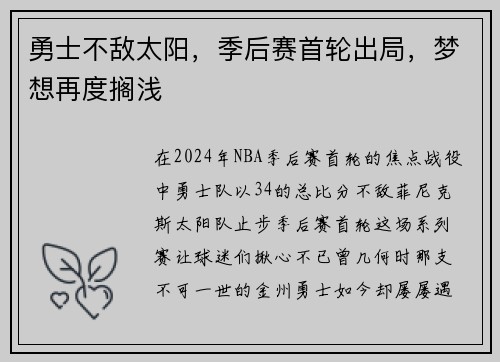 勇士不敌太阳，季后赛首轮出局，梦想再度搁浅

在2024年NBA季后赛首轮的焦点战役中勇士队以34的总比分不敌菲尼克斯太阳队止步季后赛首轮这场系列赛让球迷们揪心不已曾几何时那支不可一世的金州勇士如今却屡屡遇